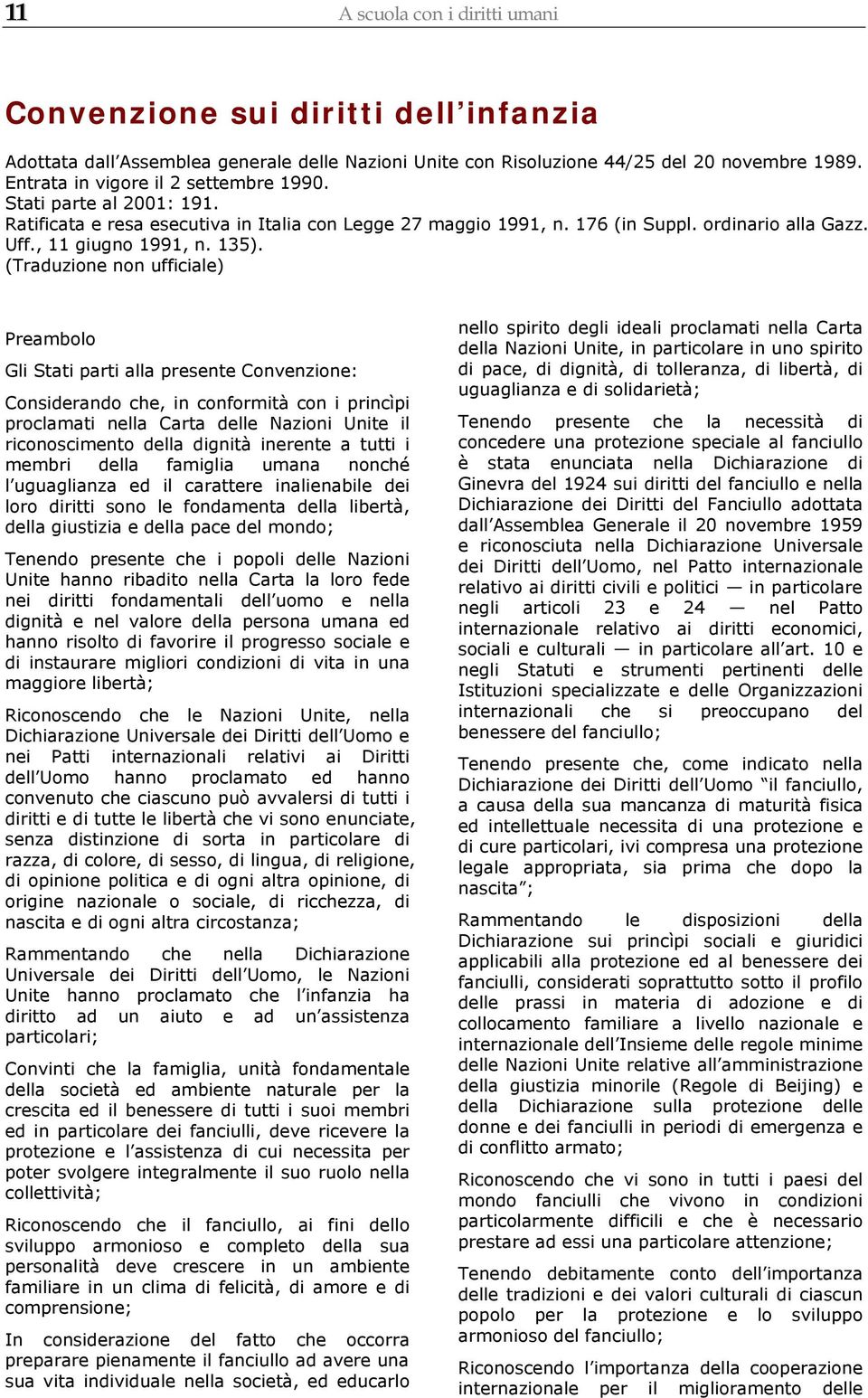 11 A scuola con i diritti umani

Convenzione sui diritti dell'infanzia

Adottata dall'Assemblea generale delle Nazioni Unite con Risoluzione 44/25 del 20 novembre 1989.
Entrata in vigore il 2 settembre 1990.
Stati parte al 2001: 191.
Ratificata e resa esecutiva in Italia con Legge 27 maggio 1991, n. 176 (in Suppl. ordinario alla Gazz. Uff., 11 giugno 1991, n. 135).
(Traduzione non ufficiale)

Preambolo

Gli Stati parti alla presente Convenzione:

Considerando che, in conformità con i princìpi proclamati nella Carta delle Nazioni Unite il riconoscimento della dignità inerente a tutti i membri della famiglia umana nonché l'uguaglianza ed il carattere inalienabile dei loro diritti sono le fondamenta della libertà, della giustizia e della pace del mondo;

Tenendo presente che i popoli delle Nazioni Unite hanno ribadito nella Carta la loro fede nei diritti fondamentali dell'uomo e nella dignità e nel valore della persona umana ed hanno risolto di favorire il progresso sociale e di instaurare migliori condizioni di vita in una maggiore libertà;

Riconoscendo che le Nazioni Unite, nella Dichiarazione Universale dei Diritti dell'Uomo e nei Patti internazionali relativi ai Diritti dell'Uomo hanno proclamato ed hanno convenuto che ciascuno può avvalersi di tutti i diritti e di tutte le libertà che vi sono enunciate, senza distinzione di sorta in particolare di razza, di colore, di sesso, di lingua, di religione, di opinione politica e di ogni altra opinione, di origine nazionale o sociale, di ricchezza, di nascita e di ogni altra circostanza;

Rammentando che nella Dichiarazione Universale dei Diritti dell'Uomo, le Nazioni Unite hanno proclamato che l'infanzia ha diritto ad un aiuto e ad un'assistenza particolari;

Convinti che la famiglia, unità fondamentale della società ed ambiente naturale per la crescita ed il benessere di tutti i suoi membri ed in particolare dei fanciulli, deve ricevere la protezione e l'assistenza di cui necessita per poter svolgere integralmente il suo ruolo nella collettività;

Riconoscendo che il fanciullo, ai fini dello sviluppo armonioso e completo della sua personalità deve crescere in un ambiente familiare in un clima di felicità, di amore e di comprensione;

In considerazione del fatto che occorra preparare pienamente il fanciullo ad avere una sua vita individuale nella società, ed educarlo nello spirito degli ideali proclamati nella Carta della Nazioni Unite, in particolare in uno spirito di pace, di dignità, di tolleranza, di libertà, di uguaglianza e di solidarietà;

Tenendo presente che la necessità di concedere una protezione speciale al fanciullo è stata enunciata nella Dichiarazione di Ginevra del 1924 sui diritti del fanciullo e nella Dichiarazione dei Diritti del Fanciullo adottata dall'Assemblea Generale il 20 novembre 1959 e riconosciuta nella Dichiarazione Universale dei Diritti dell'Uomo, nel Patto internazionale relativo ai diritti civili e politici — in particolare negli articoli 23 e 24 — nel Patto internazionale relativo ai diritti economici, sociali e culturali — in particolare all'art. 10 e negli Statuti e strumenti pertinenti delle Istituzioni specializzate e delle Organizzazioni internazionali che si preoccupano del benessere del fanciullo;

Tenendo presente che, come indicato nella Dichiarazione dei Diritti dell'Uomo "il fanciullo, a causa della sua mancanza di maturità fisica ed intellettuale necessita di una protezione e di cure particolari, ivi compresa una protezione legale appropriata, sia prima che dopo la nascita";

Rammentando le disposizioni della Dichiarazione sui princìpi sociali e giuridici applicabili alla protezione ed al benessere dei fanciulli, considerati soprattutto sotto il profilo delle prassi in materia di adozione e di collocamento familiare a livello nazionale e internazionale dell'Insieme delle regole minime delle Nazioni Unite relative all'amministrazione della giustizia minorile (Regole di Beijing) e della Dichiarazione sulla protezione delle donne e dei fanciulli in periodi di emergenza e di conflitto armato;

Riconoscendo che vi sono in tutti i paesi del mondo fanciulli che vivono in condizioni particolarmente difficili e che è necessario prestare ad essi una particolare attenzione;

Tenendo debitamente conto dell'importanza delle tradizioni e dei valori culturali di ciascun popolo per la protezione e lo sviluppo armonioso del fanciullo;

Riconoscendo l'importanza della cooperazione internazionale per il miglioramento delle